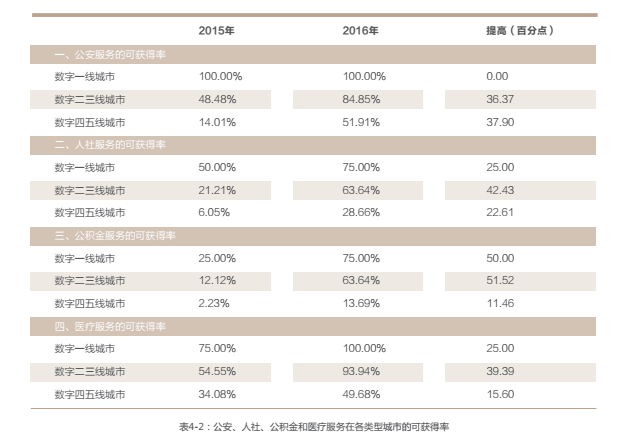 |  | 2015年 | 2016年 | 提高（百分点） |
|---|---|---|---|
| 一、公安服务的可获得率 |  |  |  |
| 数字一线城市 | 100.00% | 100.00% | 0.00 |
| 数字二三线城市 | 48.48% | 84.85% | 36.37 |
| 数字四五线城市 | 14.01% | 51.91% | 37.90 |
| 二、人社服务的可获得率 |  |  |  |
| 数字一线城市 | 50.00% | 75.00% | 25.00 |
| 数字二三线城市 | 21.21% | 63.64% | 42.43 |
| 数字四五线城市 | 6.05% | 28.66% | 22.61 |
| 三、公积金服务的可获得率 |  |  |  |
| 数字一线城市 | 25.00% | 75.00% | 50.00 |
| 数字二三线城市 | 12.12% | 63.64% | 51.52 |
| 数字四五线城市 | 2.23% | 13.69% | 11.46 |
| 四、医疗服务的可获得率 |  |  |  |
| 数字一线城市 | 75.00% | 100.00% | 25.00 |
| 数字二三线城市 | 54.55% | 93.94% | 39.39 |
| 数字四五线城市 | 34.08% | 49.68% | 15.60 |

表4-2：公安、人社、公积金和医疗服务在各类型城市的可获得率